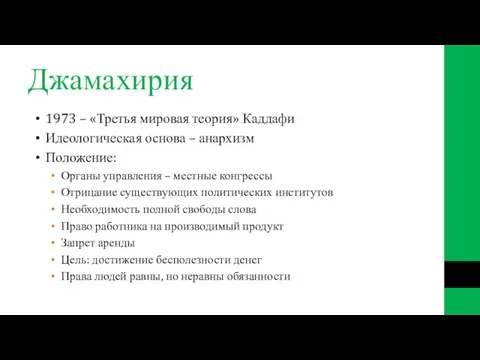 Джамахирия

• 1973 – «Третья мировая теория» Каддафи
• Идеологическая основа – анархизм
• Положение:
  • Органы управления – местные конгрессы
  • Отрицание существующих политических институтов
  • Необходимость полной свободы слова
  • Право работника на производимый продукт
  • Запрет аренды
  • Цель: достижение бесполезности денег
  • Права людей равны, но неравны обязанности